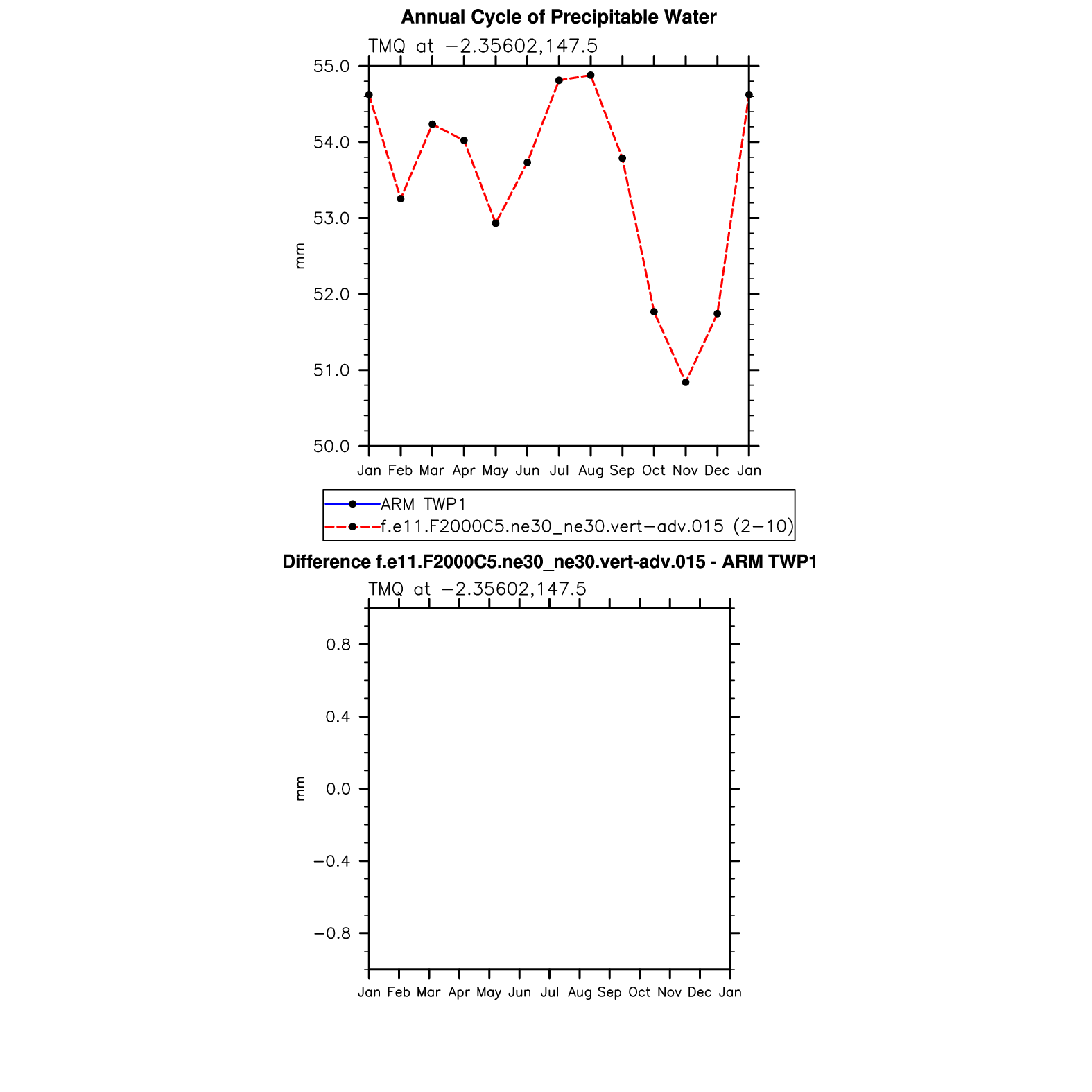 Annual Cycle of Precipitable Water

TMQ at −2.35602,147.5

55.0
54.0
53.0
52.0
51.0
50.0

mm

Jan Feb Mar Apr May Jun Jul Aug Sep Oct Nov Dec Jan

ARM TWP1
f.e11.F2000C5.ne30_ne30.vert−adv.015 (2−10)

Difference f.e11.F2000C5.ne30_ne30.vert-adv.015 - ARM TWP1

TMQ at −2.35602,147.5

0.8
0.4
0.0
−0.4
−0.8

mm

Jan Feb Mar Apr May Jun Jul Aug Sep Oct Nov Dec Jan